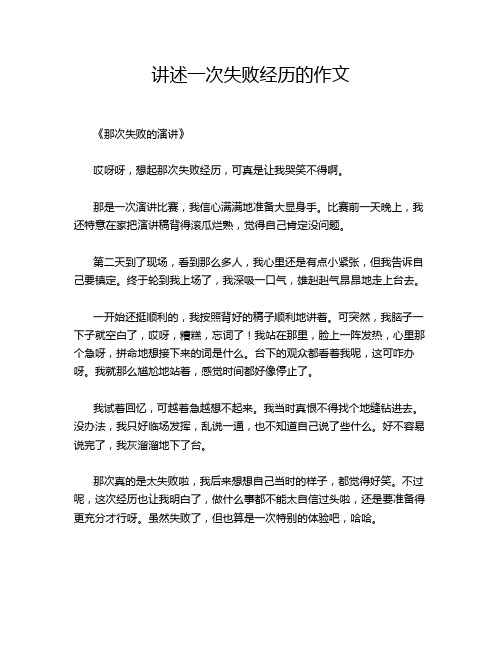 讲述一次失败经历的作文

《那次失败的演讲》

哎呀呀，想起那次失败经历，可真是让我哭笑不得啊。

那是一次演讲比赛，我信心满满地准备大显身手。比赛前一天晚上，我还特意在家把演讲稿背得滚瓜烂熟，觉得自己肯定没问题。

第二天到了现场，看到那么多人，我心里还是有点小紧张，但我告诉自己要镇定。终于轮到我上场了，我深吸一口气，雄赳赳气昂昂地走上台去。

一开始还挺顺利的，我按照背好的稿子顺利地讲着。可突然，我脑子一下子就空白了，哎呀，糟糕，忘词了！我站在那里，脸上一阵发热，心里那个急呀，拼命地想接下来的词是什么。台下的观众都看着我呢，这可咋办呀。我就那么尴尬地站着，感觉时间都好像停止了。

我试着回忆，可越着急越想不起来。我当时真恨不得找个地缝钻进去。没办法，我只好临场发挥，乱说一通，也不知道自己说了些什么。好不容易说完了，我灰溜溜地下了台。

那次真的是太失败啦，我后来想想自己当时的样子，都觉得好笑。不过呢，这次经历也让我明白了，做什么事都不能太自信过头啦，还是要准备得更充分才行呀。虽然失败了，但也算是一次特别的体验吧，哈哈。